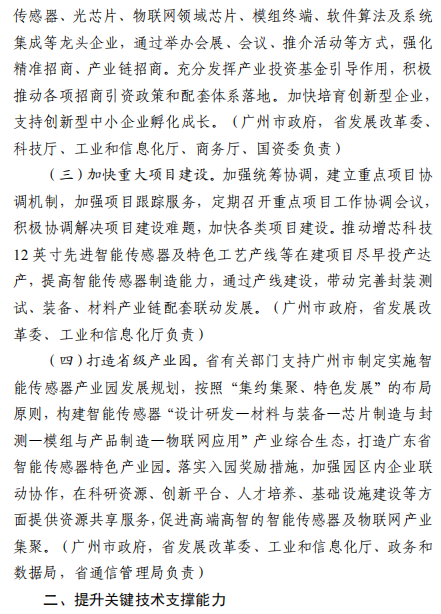 传感器、光芯片、物联网领域芯片、模组终端、软件算法及系统集成等龙头企业，通过举办会展、会议、推介活动等方式，强化精准招商、产业链招商。充分发挥产业投资基金引导作用，积极推动各项招商引资政策和配套体系落地。加快培育创新型企业，支持创新型中小企业孵化成长。（广州市政府，省发展改革委、科技厅、工业和信息化厅、商务厅、国资委负责）

（三）加快重大项目建设。加强统筹协调，建立重点项目协调机制，加强项目跟踪服务，定期召开重点项目工作协调会议，积极协调解决项目建设难题，加快各类项目建设。推动增芯科技12英寸先进智能传感器及特色工艺产线等在建项目尽早投产达产，提高智能传感器制造能力，通过产线建设，带动完善封装测试、装备、材料产业链配套联动发展。（广州市政府，省发展改革委、工业和信息化厅负责）

（四）打造省级产业园。省有关部门支持广州市制定实施智能传感器产业园发展规划，按照“集约集聚、特色发展”的布局原则，构建智能传感器“设计研发—材料与装备—芯片制造与封测—模组与产品制造—物联网应用”产业综合生态，打造广东省智能传感器特色产业园。落实入园奖励措施，加强园区内企业联动协作，在科研资源、创新平台、人才培养、基础设施建设等方面提供资源共享服务，促进高端高智的智能传感器及物联网产业集聚。（广州市政府，省发展改革委、工业和信息化厅、政务和数据局，省通信管理局负责）

二、提升关键技术支撑能力